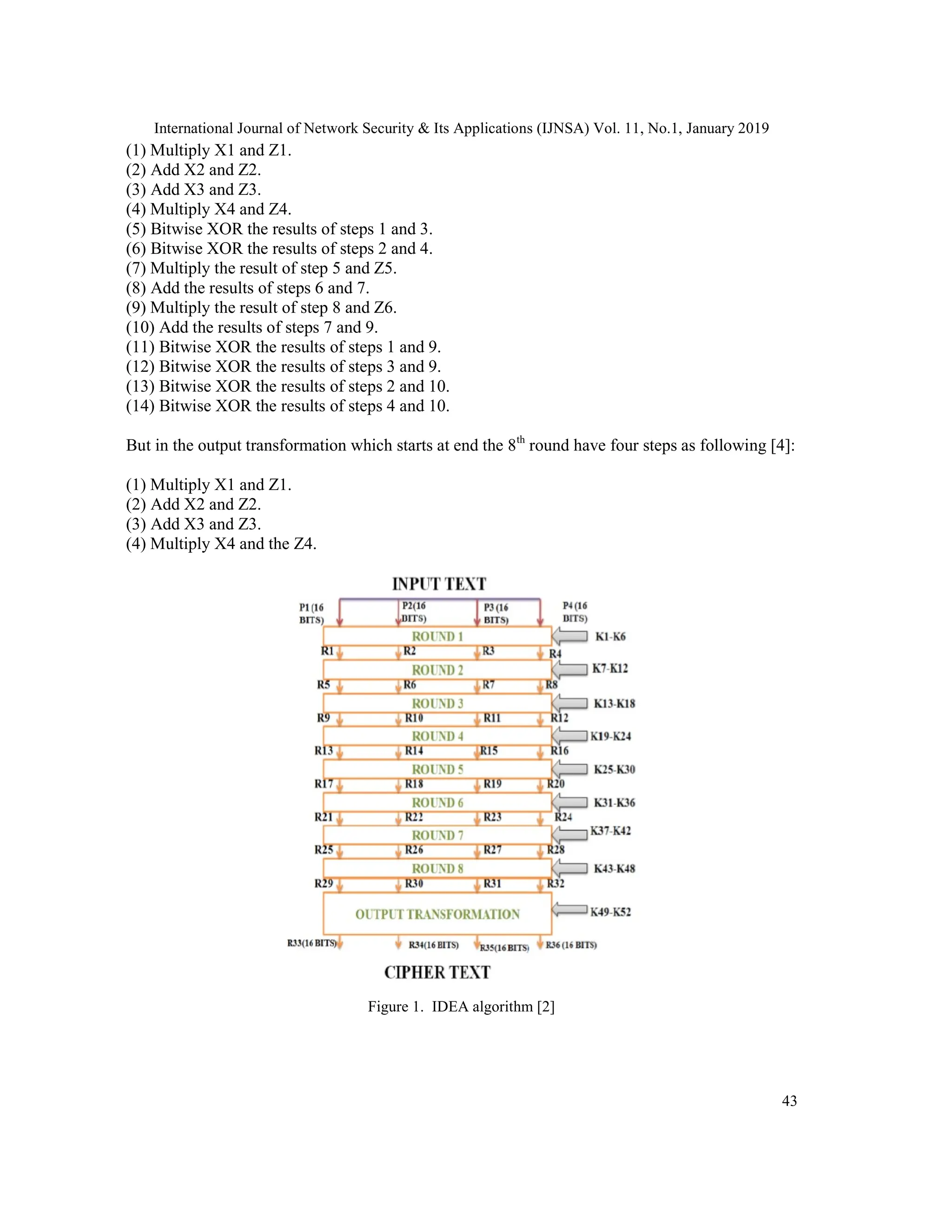 International Journal of Network Security & Its Applications (IJNSA) Vol. 11, No.1, January 2019

(1) Multiply X1 and Z1.
(2) Add X2 and Z2.
(3) Add X3 and Z3.
(4) Multiply X4 and Z4.
(5) Bitwise XOR the results of steps 1 and 3.
(6) Bitwise XOR the results of steps 2 and 4.
(7) Multiply the result of step 5 and Z5.
(8) Add the results of steps 6 and 7.
(9) Multiply the result of step 8 and Z6.
(10) Add the results of steps 7 and 9.
(11) Bitwise XOR the results of steps 1 and 9.
(12) Bitwise XOR the results of steps 3 and 9.
(13) Bitwise XOR the results of steps 2 and 10.
(14) Bitwise XOR the results of steps 4 and 10.

But in the output transformation which starts at end the 8$^{th}$ round have four steps as following [4]:

(1) Multiply X1 and Z1.
(2) Add X2 and Z2.
(3) Add X3 and Z3.
(4) Multiply X4 and the Z4.

INPUT TEXT
P1 (16 BITS) P2(16 BITS) P3 (16 BITS) P4 (16 BITS)
ROUND 1 K1-K6
R1 R2 R3 R4
ROUND 2 K7-K12
R5 R6 R7 R8
ROUND 3 K13-K18
R9 R10 R11 R12
ROUND 4 K19-K24
R13 R14 R15 R16
ROUND 5 K25-K30
R17 R18 R19 R20
ROUND 6 K31-K36
R21 R22 R23 R24
ROUND 7 K37-K42
R25 R26 R27 R28
ROUND 8 K43-K48
R29 R30 R31 R32
OUTPUT TRANSFORMATION K49-K52
R33(16 BITS) R34(16 BITS) R35(16 BITS) R36 (16 BITS)
CIPHER TEXT

Figure 1. IDEA algorithm [2]

43